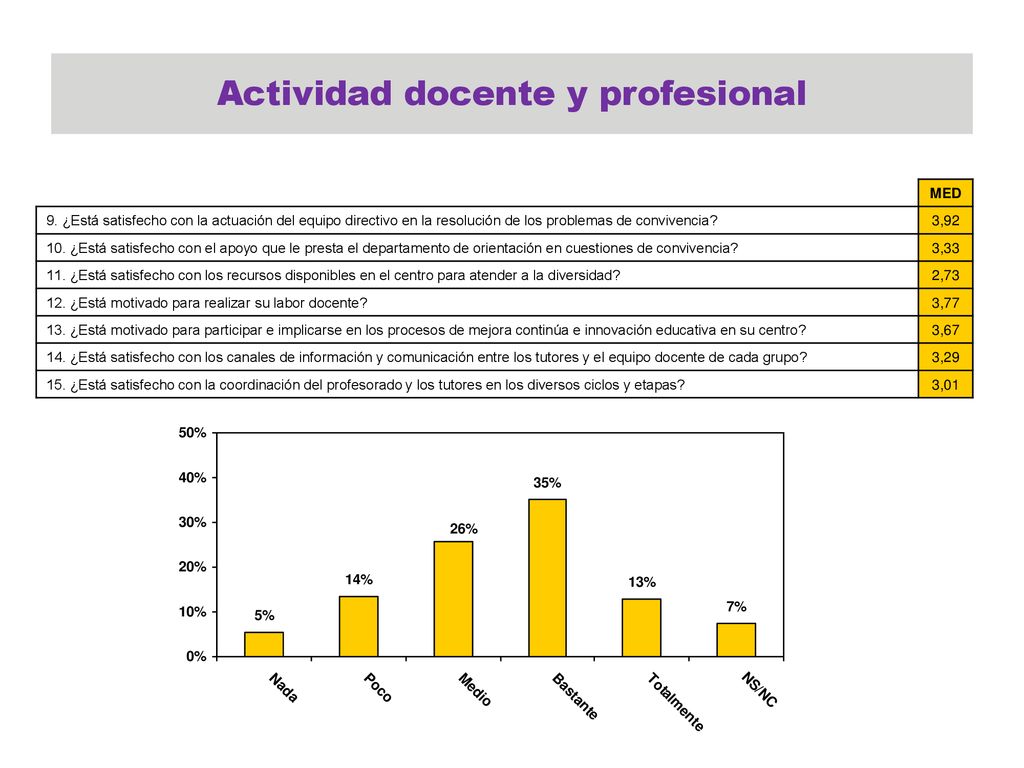 Actividad docente y profesional

| | MED |
|---|---|
| 9. ¿Está satisfecho con la actuación del equipo directivo en la resolución de los problemas de convivencia? | 3,92 |
| 10. ¿Está satisfecho con el apoyo que le presta el departamento de orientación en cuestiones de convivencia? | 3,33 |
| 11. ¿Está satisfecho con los recursos disponibles en el centro para atender a la diversidad? | 2,73 |
| 12. ¿Está motivado para realizar su labor docente? | 3,77 |
| 13. ¿Está motivado para participar e implicarse en los procesos de mejora continúa e innovación educativa en su centro? | 3,67 |
| 14. ¿Está satisfecho con los canales de información y comunicación entre los tutores y el equipo docente de cada grupo? | 3,29 |
| 15. ¿Está satisfecho con la coordinación del profesorado y los tutores en los diversos ciclos y etapas? | 3,01 |

50%
40%
30%
20%
10%
0%

5%
14%
26%
35%
13%
7%

Nada
Poco
Medio
Bastante
Totalmente
NS/NC